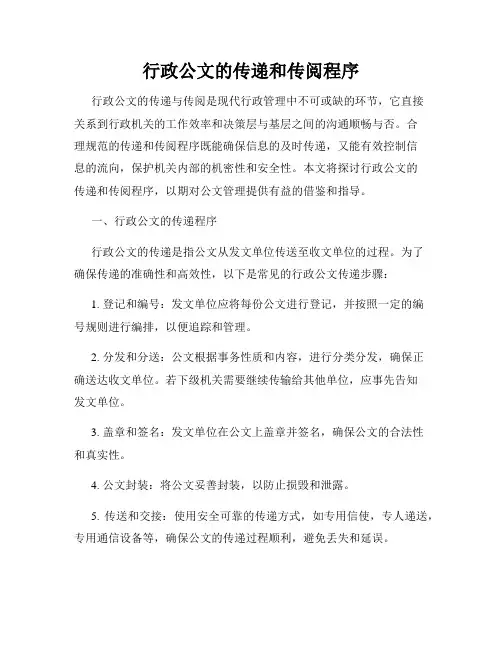 行政公文的传递和传阅程序

行政公文的传递与传阅是现代行政管理中不可或缺的环节，它直接关系到行政机关的工作效率和决策层与基层之间的沟通顺畅与否。合理规范的传递和传阅程序既能确保信息的及时传递，又能有效控制信息的流向，保护机关内部的机密性和安全性。本文将探讨行政公文的传递和传阅程序，以期对公文管理提供有益的借鉴和指导。

一、行政公文的传递程序

行政公文的传递是指公文从发文单位传送至收文单位的过程。为了确保传递的准确性和高效性，以下是常见的行政公文传递步骤：

1. 登记和编号：发文单位应将每份公文进行登记，并按照一定的编号规则进行编排，以便追踪和管理。

2. 分发和分送：公文根据事务性质和内容，进行分类分发，确保正确送达收文单位。若下级机关需要继续传输给其他单位，应事先告知发文单位。

3. 盖章和签名：发文单位在公文上盖章并签名，确保公文的合法性和真实性。

4. 公文封装：将公文妥善封装，以防止损毁和泄露。

5. 传送和交接：使用安全可靠的传递方式，如专用信使，专人递送，专用通信设备等，确保公文的传递过程顺利，避免丢失和延误。